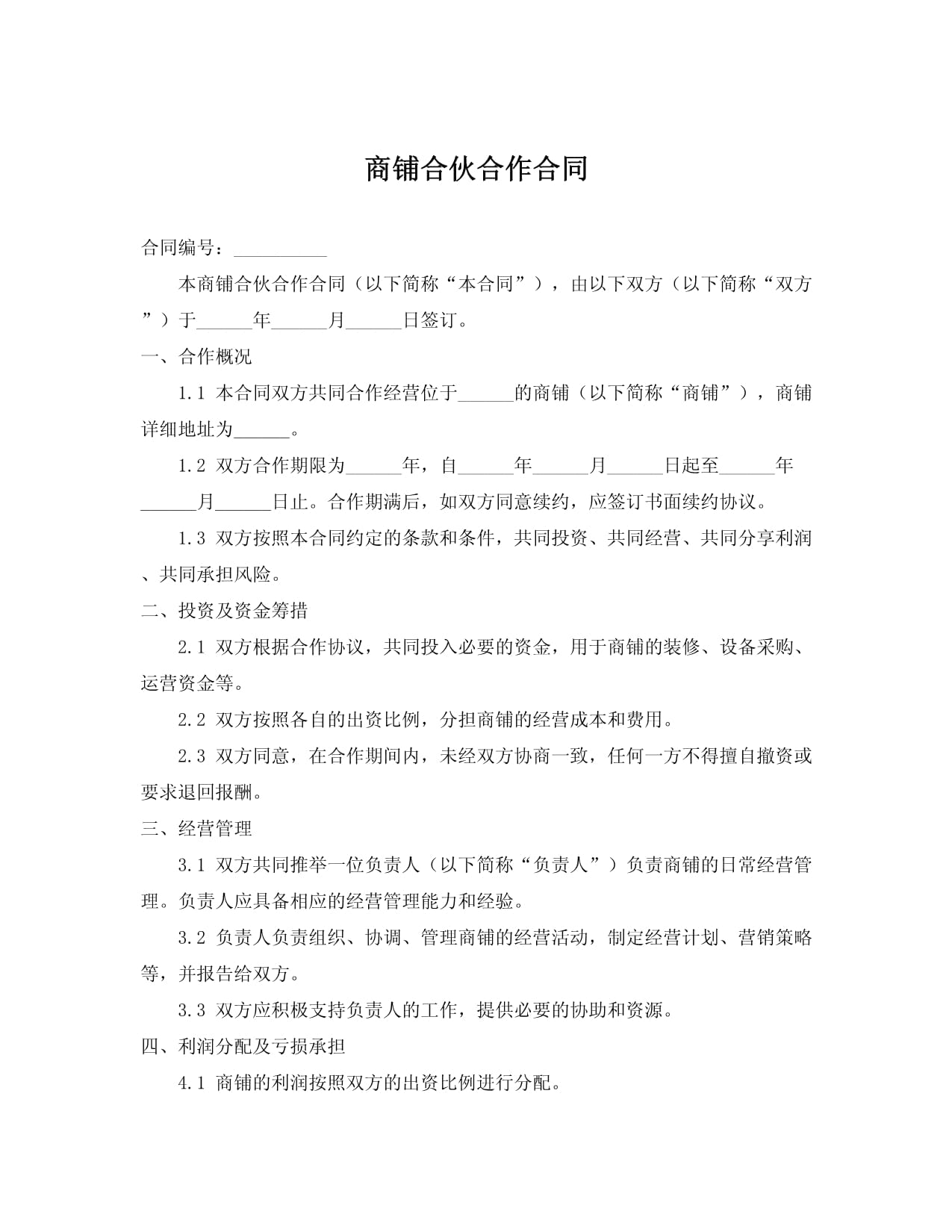 商铺合伙合作合同

合同编号：__________

本商铺合伙合作合同（以下简称“本合同”），由以下双方（以下简称“双方”）于______年______月______日签订。

一、合作概况

1.1 本合同双方共同合作经营位于______的商铺（以下简称“商铺”），商铺详细地址为______。

1.2 双方合作期限为______年，自______年______月______日起至______年______月______日止。合作期满后，如双方同意续约，应签订书面续约协议。

1.3 双方按照本合同约定的条款和条件，共同投资、共同经营、共同分享利润、共同承担风险。

二、投资及资金筹措

2.1 双方根据合作协议，共同投入必要的资金，用于商铺的装修、设备采购、运营资金等。

2.2 双方按照各自的出资比例，分担商铺的经营成本和费用。

2.3 双方同意，在合作期间内，未经双方协商一致，任何一方不得擅自撤资或要求退回报酬。

三、经营管理

3.1 双方共同推举一位负责人（以下简称“负责人”）负责商铺的日常经营管理。负责人应具备相应的经营管理能力和经验。

3.2 负责人负责组织、协调、管理商铺的经营活动，制定经营计划、营销策略等，并报告给双方。

3.3 双方应积极支持负责人的工作，提供必要的协助和资源。

四、利润分配及亏损承担

4.1 商铺的利润按照双方的出资比例进行分配。